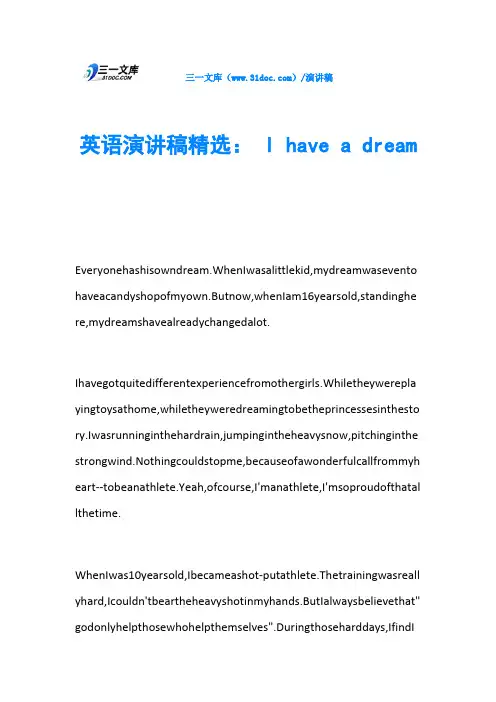 三一文库
31DOC.COM

三一文库（www.31doc.com）/演讲稿

英语演讲稿精选： I have a dream

Everyonehashisowndream.WhenIwasalittlekid,mydreamwaseventohaveacandyshopofmyown.Butnow,whenIam16yearsold,standinghere,mydreamshavealreadychangedalot.

Ihavegotquitedifferentexperiencefromothergirls.Whiletheywereplayingtoysathome,whiletheyweredreamingtobetheprincessesinthestory.Iwasrunninginthehardrain,jumpingintheheavysnow,pitchinginthestrongwind.Nothingcouldstopme,becauseofawonderfulcallfrommyheart--tobeanathlete.Yeah,ofcourse,I'manathlete,I'msoproudofthatallthetime.

WhenIwas10yearsold,Ibecameashot-putathlete.Thetrainingwasreallyhard,Icouldn'tbeartheheavyshotinmyhands.ButIalwaysbelievethat"godonlyhelpthosewhohelpthemselves".Duringthoseharddays,IfindI